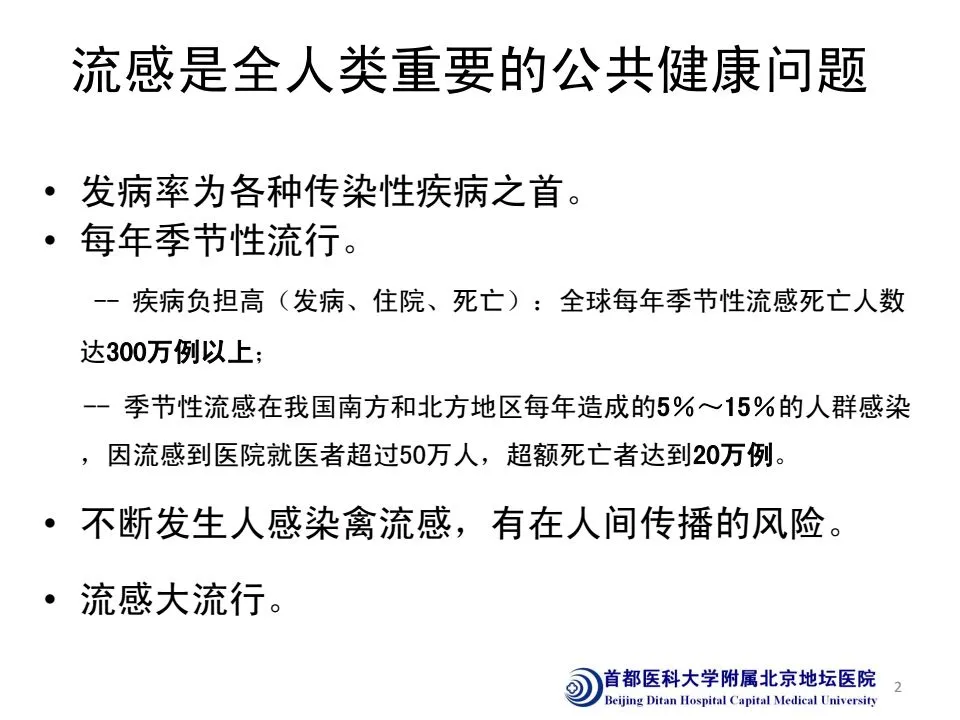 流感是全人类重要的公共健康问题

• 发病率为各种传染性疾病之首。
• 每年季节性流行。

-- 疾病负担高（发病、住院、死亡）：全球每年季节性流感死亡人数达300万例以上；

-- 季节性流感在我国南方和北方地区每年造成的5%～15%的人群感染，因流感到医院就医者超过50万人，超额死亡者达到20万例。

• 不断发生人感染禽流感，有在人间传播的风险。

• 流感大流行。

首都医科大学附属北京地坛医院
Beijing Ditan Hospital Capital Medical University

2